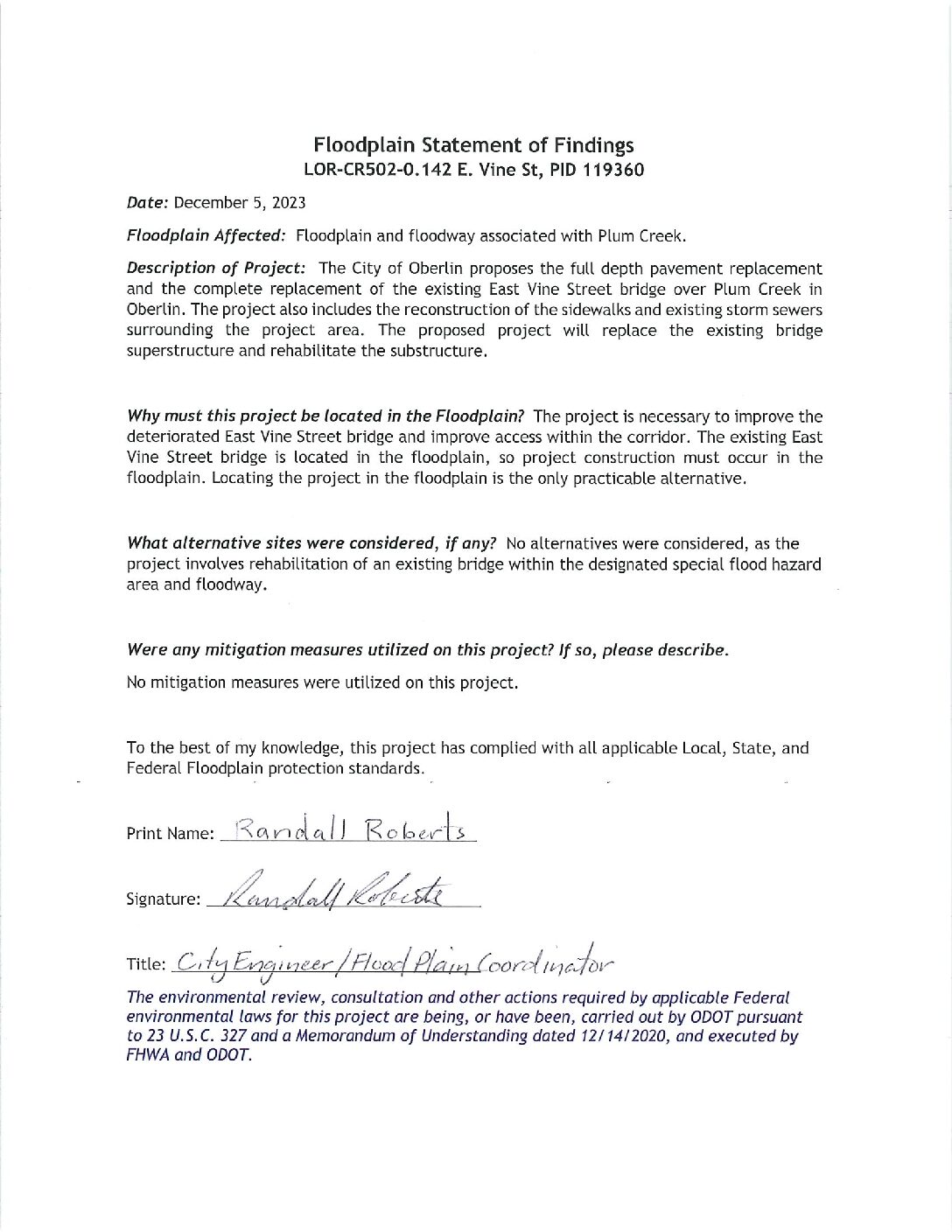 Floodplain Statement of Findings
LOR-CR502-0.142 E. Vine St, PID 119360

Date: December 5, 2023

Floodplain Affected: Floodplain and floodway associated with Plum Creek.

Description of Project: The City of Oberlin proposes the full depth pavement replacement and the complete replacement of the existing East Vine Street bridge over Plum Creek in Oberlin. The project also includes the reconstruction of the sidewalks and existing storm sewers surrounding the project area. The proposed project will replace the existing bridge superstructure and rehabilitate the substructure.

Why must this project be located in the Floodplain? The project is necessary to improve the deteriorated East Vine Street bridge and improve access within the corridor. The existing East Vine Street bridge is located in the floodplain, so project construction must occur in the floodplain. Locating the project in the floodplain is the only practicable alternative.

What alternative sites were considered, if any? No alternatives were considered, as the project involves rehabilitation of an existing bridge within the designated special flood hazard area and floodway.

Were any mitigation measures utilized on this project? If so, please describe.

No mitigation measures were utilized on this project.

To the best of my knowledge, this project has complied with all applicable Local, State, and Federal Floodplain protection standards.

Print Name: Randall Roberts

Signature: Randall Roberts

Title: City Engineer / Flood Plain Coordinator

The environmental review, consultation and other actions required by applicable Federal environmental laws for this project are being, or have been, carried out by ODOT pursuant to 23 U.S.C. 327 and a Memorandum of Understanding dated 12/14/2020, and executed by FHWA and ODOT.